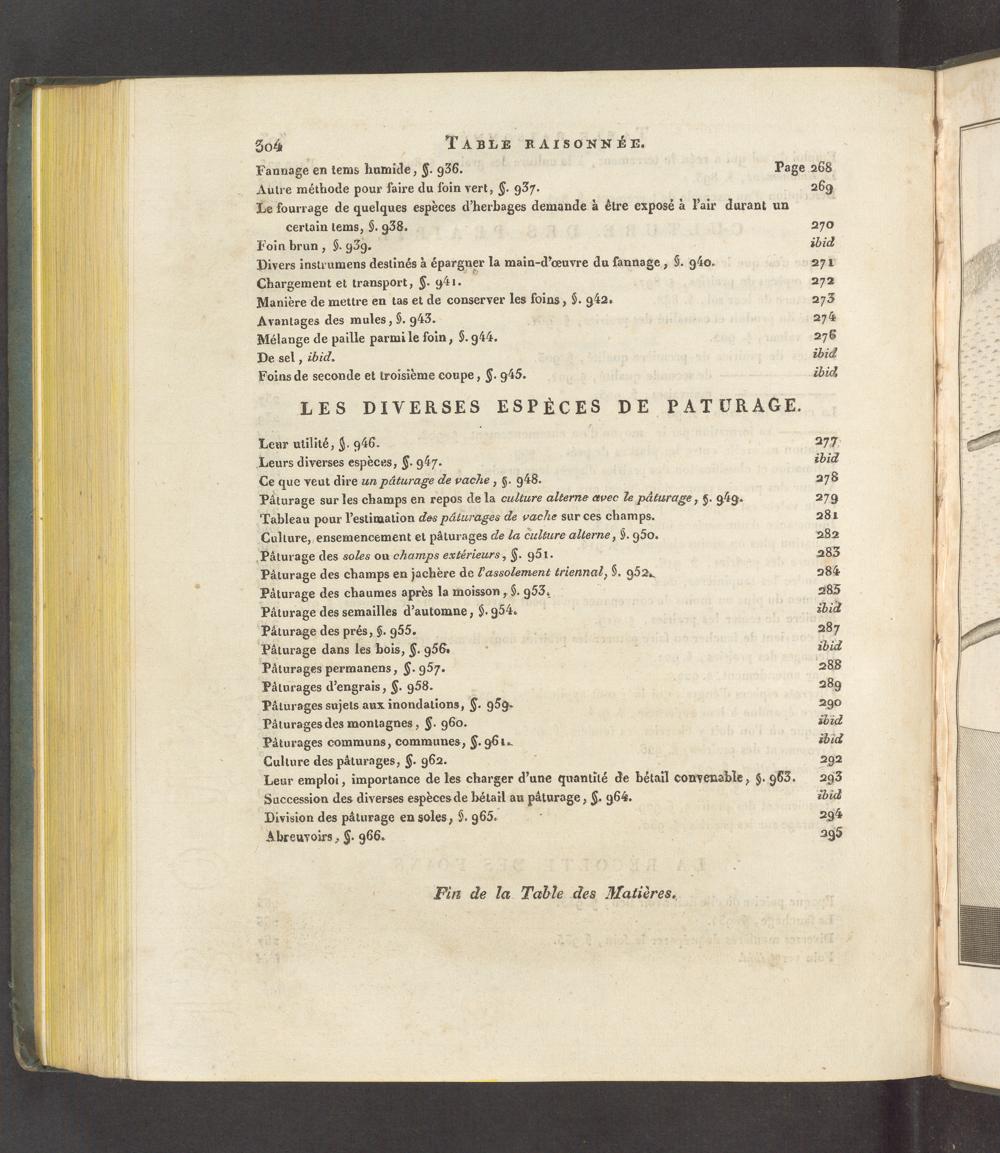 304 TABLE RAISONNÉE.

Fannage en tems humide, §. 936. Page 268
Autre méthode pour faire du foin vert, §. 937. 269
Le fourrage de quelques espèces d'herbages demande à être exposé à l'air durant un certain tems, §. 938. 270
Foin brun, §. 939. ibid
Divers instrumens destinés à épargner la main-d'œuvre du fannage, §. 940. 271
Chargement et transport, §. 941. 272
Manière de mettre en tas et de conserver les foins, §. 942. 273
Avantages des mules, §. 943. 274
Mélange de paille parmi le foin, §. 944. 276
De sel, ibid. ibid
Foins de seconde et troisième coupe, §. 945. ibid

LES DIVERSES ESPÈCES DE PATURAGE.

Leur utilité, §. 946. 277
Leurs diverses espèces, §. 947. ibid
Ce que veut dire un pâturage de vache, §. 948. 278
Pâturage sur les champs en repos de la culture alterne avec le pâturage, §. 949. 279
Tableau pour l'estimation des pâturages de vache sur ces champs. 281
Culture, ensemencement et pâturages de la culture alterne, §. 950. 282
Pâturage des soles ou champs extérieurs, §. 951. 283
Pâturage des champs en jachère de l'assolement triennal, §. 952. 284
Pâturage des chaumes après la moisson, §. 953. 285
Pâturage des semailles d'automne, §. 954. ibid
Pâturage des prés, §. 955. 287
Pâturage dans les bois, §. 956. ibid
Pâturages permanens, §. 957. 288
Pâturages d'engrais, §. 958. 289
Pâturages sujets aux inondations, §. 959. 290
Pâturages des montagnes, §. 960. ibid
Pâturages communs, communes, §. 961. ibid
Culture des pâturages, §. 962. 292
Leur emploi, importance de les charger d'une quantité de bétail convenable, §. 963. 293
Succession des diverses espèces de bétail au pâturage, §. 964. ibid
Division des pâturage en soles, §. 965. 294
Abreuvoirs, §. 966. 295

Fin de la Table des Matières.